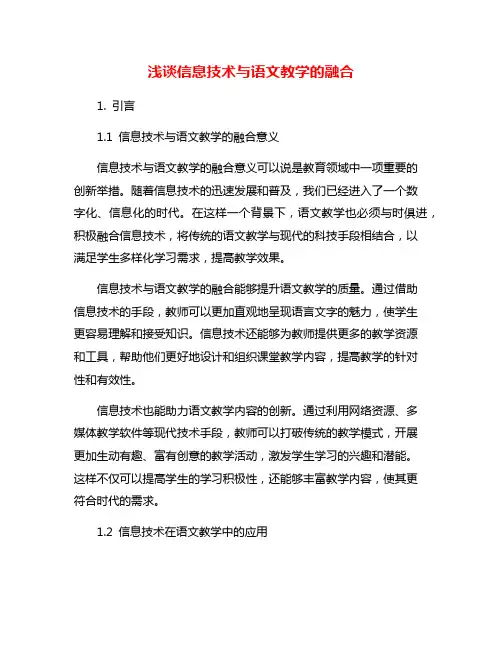 浅谈信息技术与语文教学的融合

1. 引言

1.1 信息技术与语文教学的融合意义

信息技术与语文教学的融合意义可以说是教育领域中一项重要的创新举措。随着信息技术的迅速发展和普及，我们已经进入了一个数字化、信息化的时代。在这样一个背景下，语文教学也必须与时俱进，积极融合信息技术，将传统的语文教学与现代的科技手段相结合，以满足学生多样化学习需求，提高教学效果。

信息技术与语文教学的融合能够提升语文教学的质量。通过借助信息技术的手段，教师可以更加直观地呈现语言文字的魅力，使学生更容易理解和接受知识。信息技术还能够为教师提供更多的教学资源和工具，帮助他们更好地设计和组织课堂教学内容，提高教学的针对性和有效性。

信息技术也能助力语文教学内容的创新。通过利用网络资源、多媒体教学软件等现代技术手段，教师可以打破传统的教学模式，开展更加生动有趣、富有创意的教学活动，激发学生学习的兴趣和潜能。这样不仅可以提高学生的学习积极性，还能够丰富教学内容，使其更符合时代的需求。

1.2 信息技术在语文教学中的应用